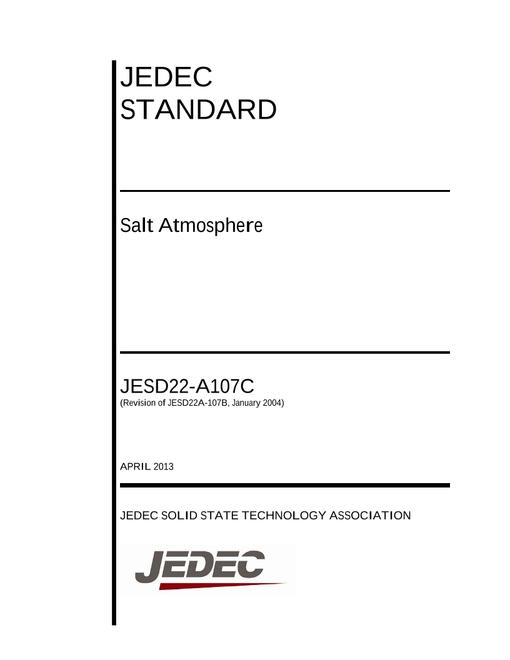 JEDEC
STANDARD

Salt Atmosphere

JESD22-A107C
(Revision of JESD22A-107B, January 2004)

APRIL 2013

JEDEC SOLID STATE TECHNOLOGY ASSOCIATION

JEDEC